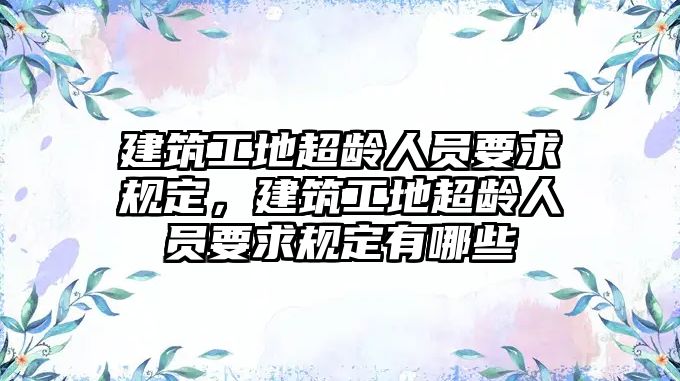 建筑工地超龄人员要求规定，建筑工地超龄人员要求规定有哪些